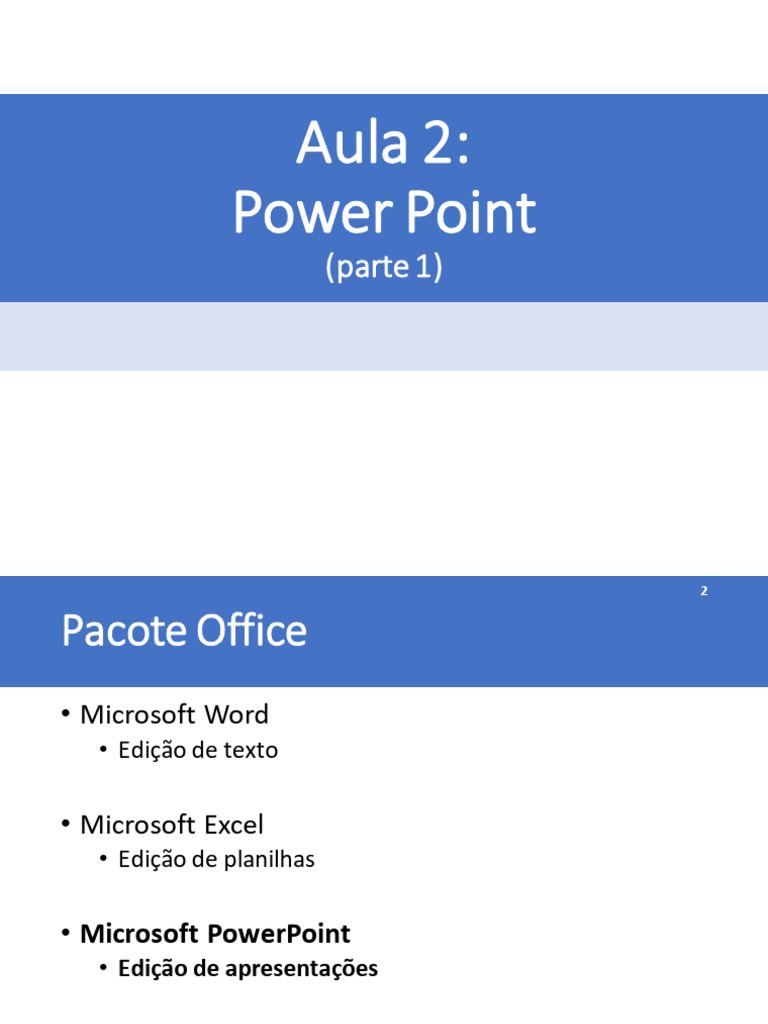 Aula 2:
Power Point
(parte 1)

2

Pacote Office

• Microsoft Word
• Edição de texto

• Microsoft Excel
• Edição de planilhas

• Microsoft PowerPoint
• Edição de apresentações